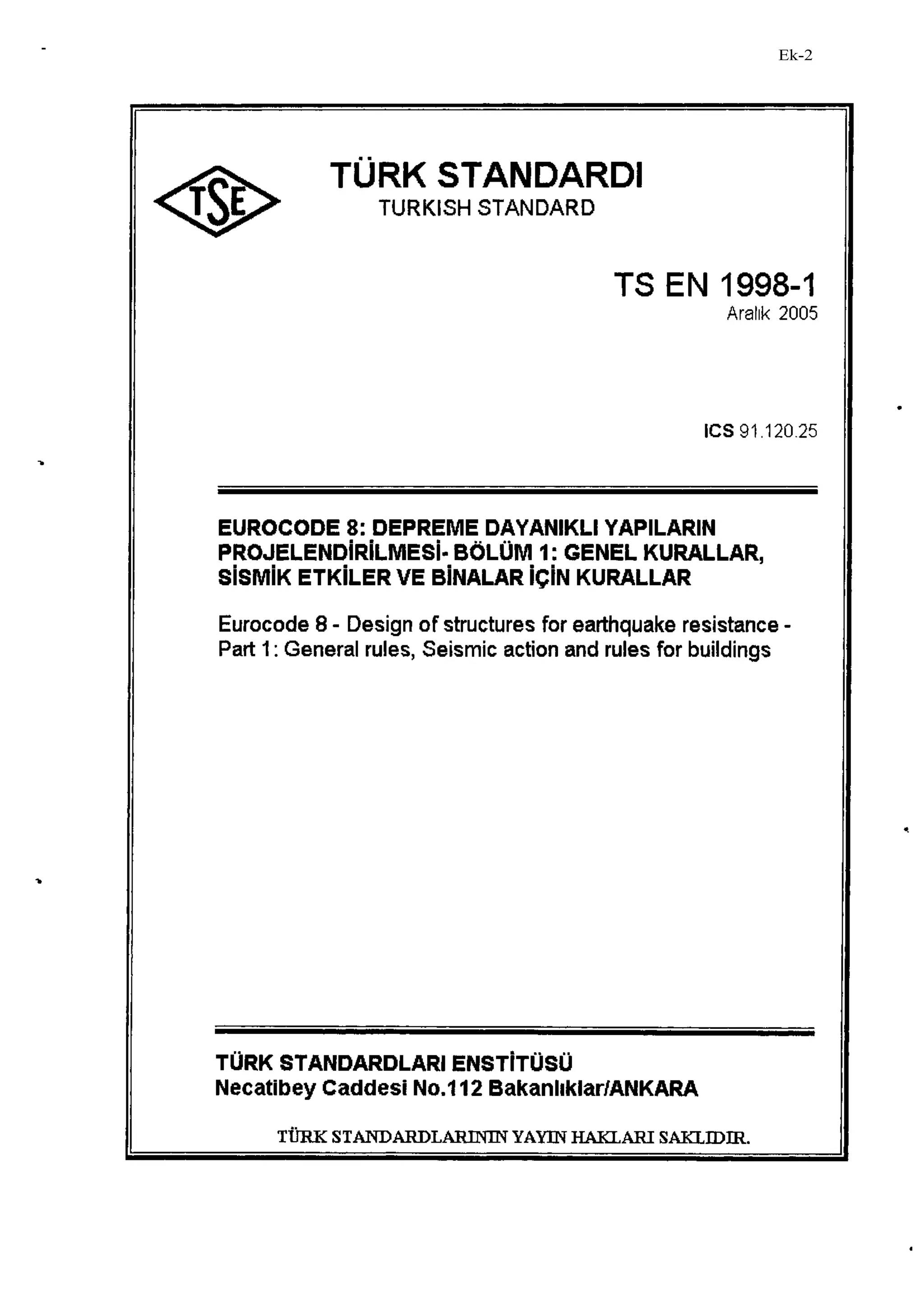 Ek-2

TSE

TÜRK STANDARDI
TURKISH STANDARD

TS EN 1998-1
Aralık 2005

ICS 91.120.25

EUROCODE 8: DEPREME DAYANIKLI YAPILARIN PROJELENDİRİLMESİ- BÖLÜM 1: GENEL KURALLAR, SİSMİK ETKİLER VE BİNALAR İÇİN KURALLAR

Eurocode 8 - Design of structures for earthquake resistance - Part 1: General rules, Seismic action and rules for buildings

TÜRK STANDARDLARI ENSTİTÜSÜ
Necatibey Caddesi No.112 Bakanlıklar/ANKARA

TÜRK STANDARDLARININ YAYIN HAKLARI SAKLIDIR.